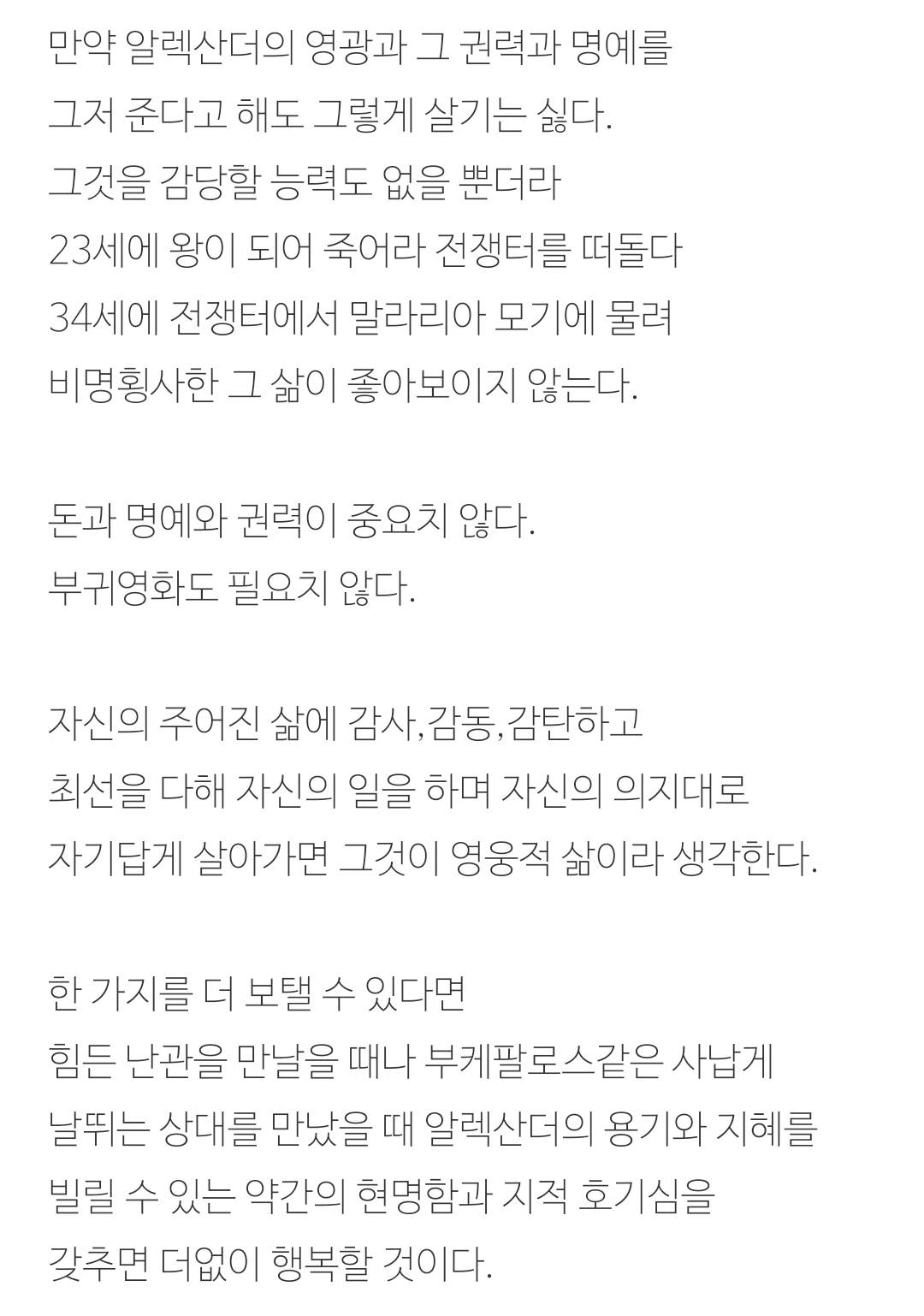 만약 알렉산더의 영광과 그 권력과 명예를
그저 준다고 해도 그렇게 살기는 싫다.
그것을 감당할 능력도 없을 뿐더라
23세에 왕이 되어 죽어라 전쟁터를 떠돌다
34세에 전쟁터에서 말라리아 모기에 물려
비명횡사한 그 삶이 좋아보이지 않는다.

돈과 명예와 권력이 중요치 않다.
부귀영화도 필요치 않다.

자신의 주어진 삶에 감사,감동,감탄하고
최선을 다해 자신의 일을 하며 자신의 의지대로
자기답게 살아가면 그것이 영웅적 삶이라 생각한다.

한 가지를 더 보탤 수 있다면
힘든 난관을 만날을 때나 부케팔로스같은 사납게
날뛰는 상대를 만났을 때 알렉산더의 용기와 지혜를
빌릴 수 있는 약간의 현명함과 지적 호기심을
갖추면 더없이 행복할 것이다.